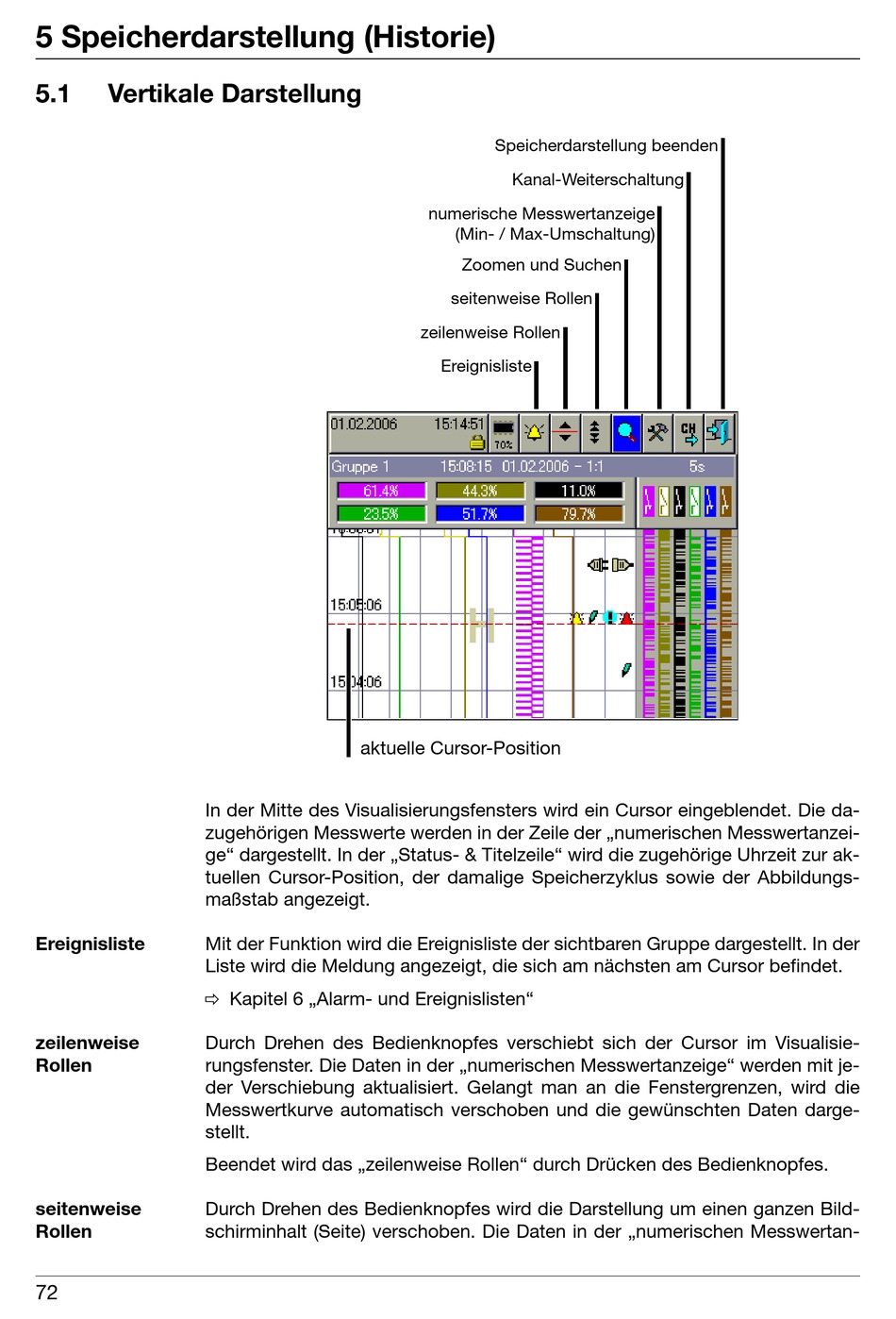 5 Speicherdarstellung (Historie)

5.1 Vertikale Darstellung

Speicherdarstellung beenden

Kanal-Weiterschaltung

numerische Messwertanzeige (Min- / Max-Umschaltung)

Zoomen und Suchen

seitenweise Rollen

zeilenweise Rollen

Ereignisliste

01.02.2006 15:14:51 70%

Gruppe 1 15:08:15 01.02.2006 - 1:1 5s

61.4% 44.3% 11.0%

23.5% 51.7% 79.7%

15:05:06

15:04:06

aktuelle Cursor-Position

In der Mitte des Visualisierungsfensters wird ein Cursor eingeblendet. Die dazugehörigen Messwerte werden in der Zeile der „numerischen Messwertanzeige“ dargestellt. In der „Status- & Titelzeile“ wird die zugehörige Uhrzeit zur aktuellen Cursor-Position, der damalige Speicherzyklus sowie der Abbildungsmaßstab angezeigt.

Ereignisliste

Mit der Funktion wird die Ereignisliste der sichtbaren Gruppe dargestellt. In der Liste wird die Meldung angezeigt, die sich am nächsten am Cursor befindet.

⇨ Kapitel 6 „Alarm- und Ereignislisten“

zeilenweise Rollen

Durch Drehen des Bedienknopfes verschiebt sich der Cursor im Visualisierungsfenster. Die Daten in der „numerischen Messwertanzeige“ werden mit jeder Verschiebung aktualisiert. Gelangt man an die Fenstergrenzen, wird die Messwertkurve automatisch verschoben und die gewünschten Daten dargestellt.

Beendet wird das „zeilenweise Rollen“ durch Drücken des Bedienknopfes.

seitenweise Rollen

Durch Drehen des Bedienknopfes wird die Darstellung um einen ganzen Bildschirminhalt (Seite) verschoben. Die Daten in der „numerischen Messwertan-

72